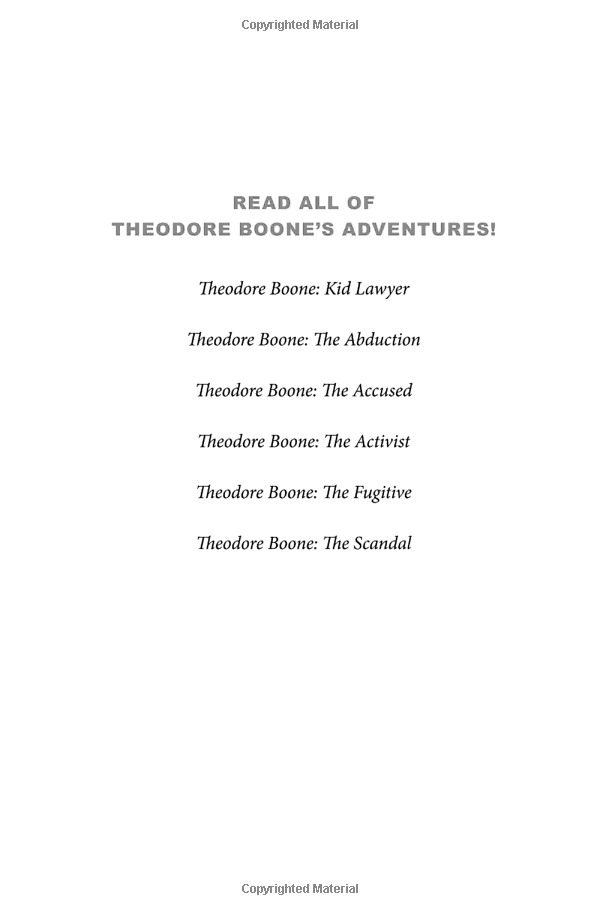 Copyrighted Material

READ ALL OF
THEODORE BOONE'S ADVENTURES!

Theodore Boone: Kid Lawyer

Theodore Boone: The Abduction

Theodore Boone: The Accused

Theodore Boone: The Activist

Theodore Boone: The Fugitive

Theodore Boone: The Scandal

Copyrighted Material